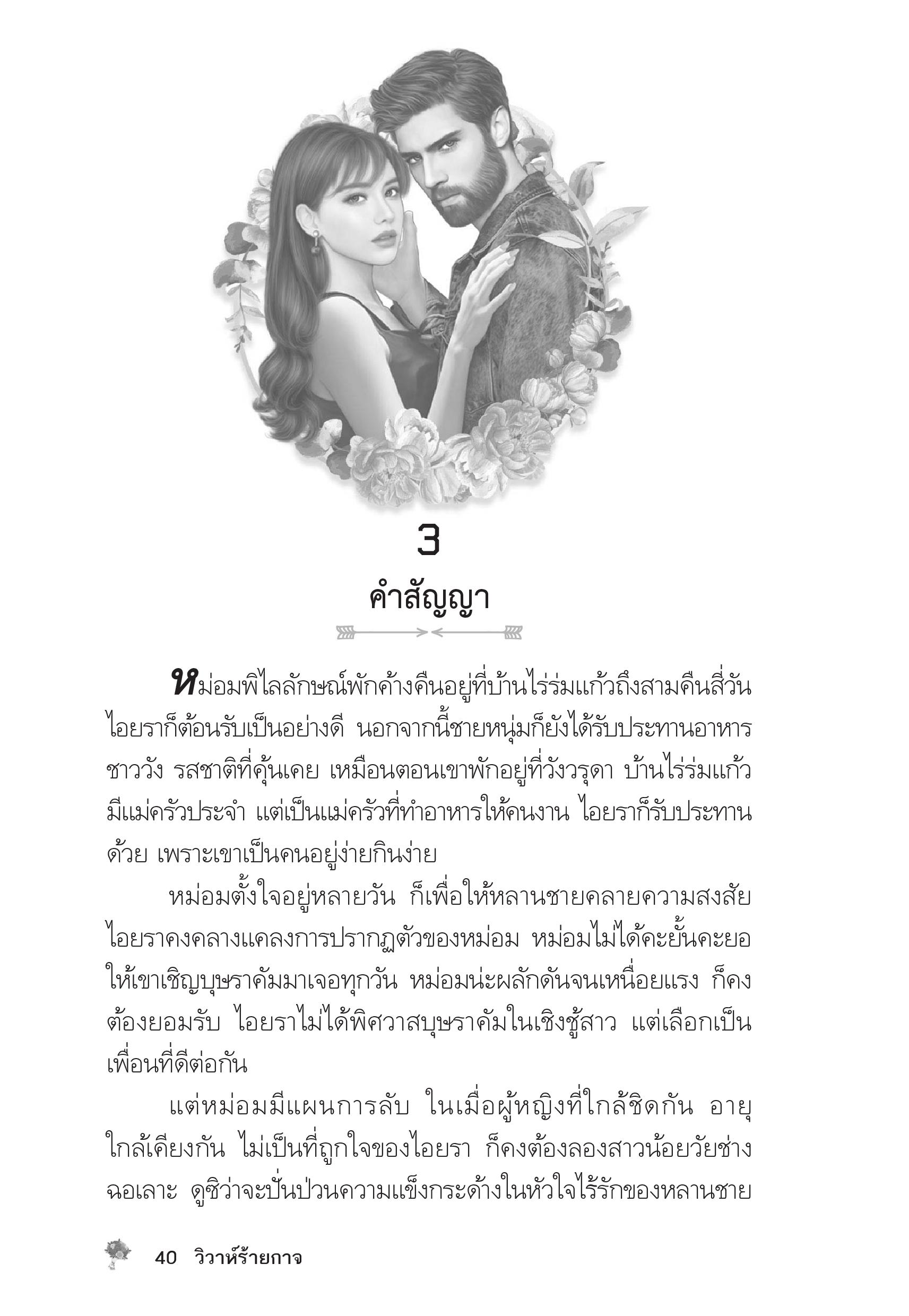 3

คำสัญญา

หม่อมพิไลลักษณ์พักค้างคืนอยู่ที่บ้านไร่ร่มแก้วถึงสามคืนสี่วัน ไอยราก็ต้อนรับเป็นอย่างดี นอกจากนี้ชายหนุ่มก็ยังได้รับประทานอาหารชาววัง รสชาติที่คุ้นเคย เหมือนตอนเขาพักอยู่ที่วังวรุดา บ้านไร่ร่มแก้วมีแม่ครัวประจำ แต่เป็นแม่ครัวที่ทำอาหารให้คนงาน ไอยราก็รับประทานด้วย เพราะเขาเป็นคนอยู่ง่ายกินง่าย

หม่อมตั้งใจอยู่หลายวัน ก็เพื่อให้หลานชายคลายความสงสัย ไอยราคงคลางแคลงการปรากฏตัวของหม่อม หม่อมไม่ได้คะยั้นคะยอให้เขาเชิญบุษราคัมมาเจอทุกวัน หม่อมน่ะผลักดันจนเหนื่อยแรง ก็คงต้องยอมรับ ไอยราไม่ได้พิศวาสบุษราคัมในเชิงชู้สาว แต่เลือกเป็นเพื่อนที่ดีต่อกัน

แต่หม่อมมีแผนการลับ ในเมื่อผู้หญิงที่ใกล้ชิดกัน อายุใกล้เคียงกัน ไม่เป็นที่ถูกใจของไอยรา ก็คงต้องลองสาวน้อยวัยช่างฉอเลาะ ดูซิว่าจะปั่นป่วนความแข็งกระด้างในหัวใจไร้รักของหลานชาย

40 วิวาห์ร้ายกาจ